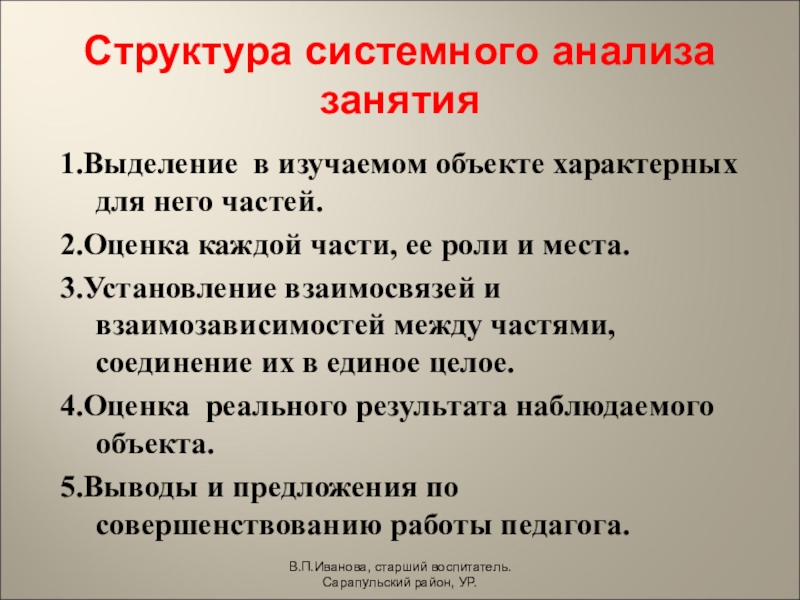 Структура системного анализа занятия

1.Выделение в изучаемом объекте характерных для него частей.

2.Оценка каждой части, ее роли и места.

3.Установление взаимосвязей и взаимозависимостей между частями, соединение их в единое целое.

4.Оценка реального результата наблюдаемого объекта.

5.Выводы и предложения по совершенствованию работы педагога.

В.П.Иванова, старший воспитатель. Сарапульский район, УР.